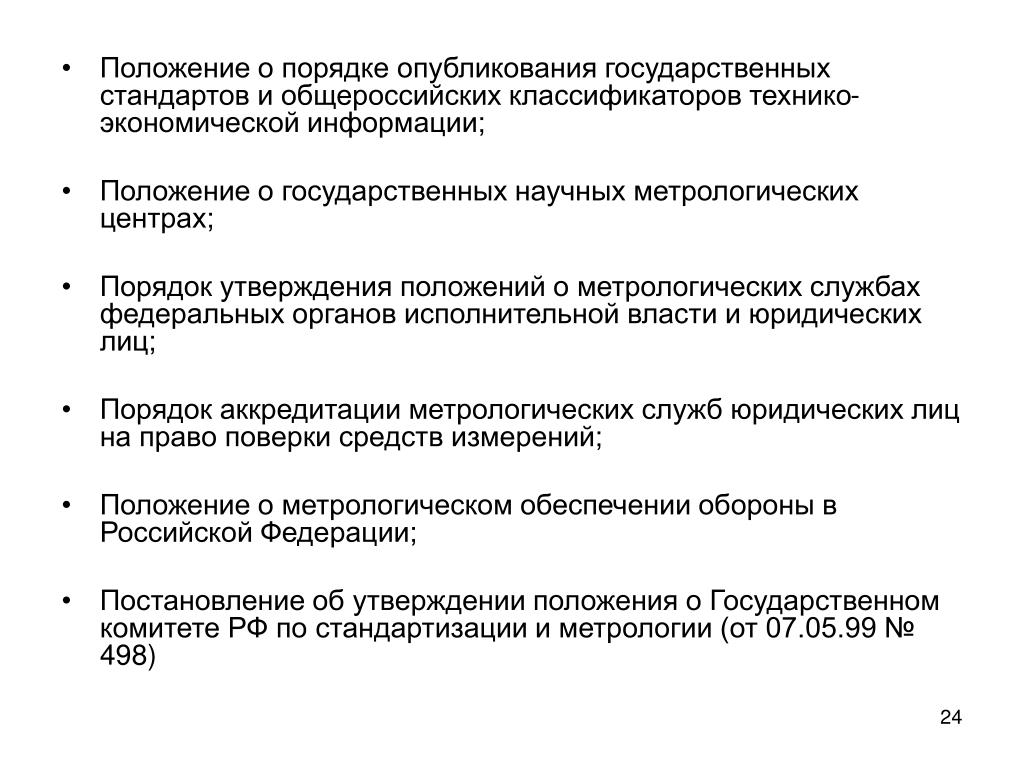 • Положение о порядке опубликования государственных стандартов и общероссийских классификаторов технико-экономической информации;

• Положение о государственных научных метрологических центрах;

• Порядок утверждения положений о метрологических службах федеральных органов исполнительной власти и юридических лиц;

• Порядок аккредитации метрологических служб юридических лиц на право поверки средств измерений;

• Положение о метрологическом обеспечении обороны в Российской Федерации;

• Постановление об утверждении положения о Государственном комитете РФ по стандартизации и метрологии (от 07.05.99 № 498)

24